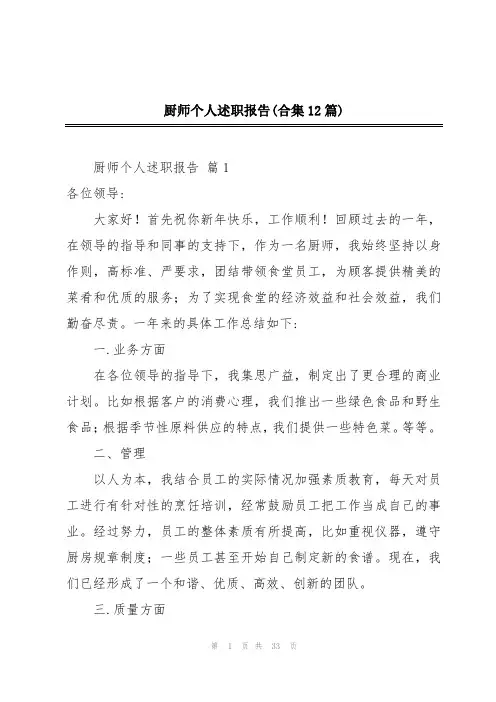 厨师个人述职报告(合集12篇)

厨师个人述职报告 篇1

各位领导:

大家好！首先祝你新年快乐，工作顺利！回顾过去的一年，在领导的指导和同事的支持下，作为一名厨师，我始终坚持以身作则，高标准、严要求，团结带领食堂员工，为顾客提供精美的菜肴和优质的服务；为了实现食堂的经济效益和社会效益，我们勤奋尽责。一年来的具体工作总结如下:

一.业务方面

在各位领导的指导下，我集思广益，制定出了更合理的商业计划。比如根据客户的消费心理，我们推出一些绿色食品和野生食品；根据季节性原料供应的特点，我们提供一些特色菜。等等。

二、管理

以人为本，我结合员工的实际情况加强素质教育，每天对员工进行有针对性的烹饪培训，经常鼓励员工把工作当成自己的事业。经过努力，员工的整体素质有所提高，比如重视仪器，遵守厨房规章制度；一些员工甚至开始自己制定新的食谱。现在，我们已经形成了一个和谐、优质、高效、创新的团队。

三.质量方面

第 1 页 共 33 页